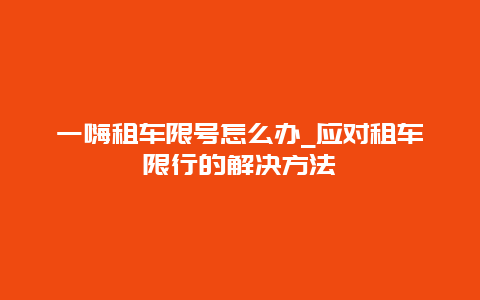 一嗨租车限号怎么办_应对租车限行的解决方法